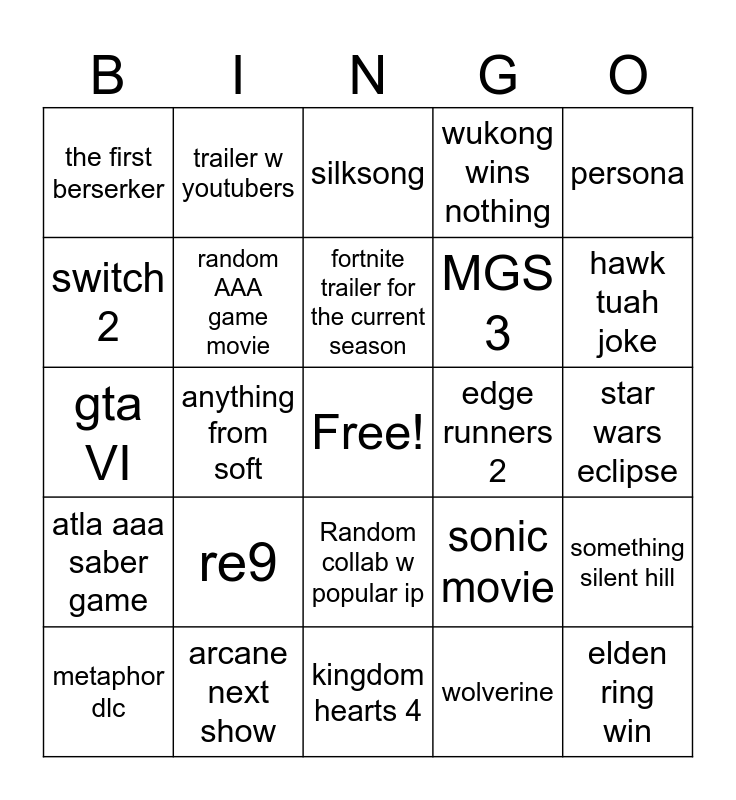 | B | I | N | G | O |
|---|---|---|---|---|
| the first berserker | trailer w youtubers | silksong | wukong wins nothing | persona |
| switch 2 | random AAA game movie | fortnite trailer for the current season | MGS 3 | hawk tuah joke |
| gta VI | anything from soft | Free! | edge runners 2 | star wars eclipse |
| atla aaa saber game | re9 | Random collab w popular ip | sonic movie | something silent hill |
| metaphor dlc | arcane next show | kingdom hearts 4 | wolverine | elden ring win |